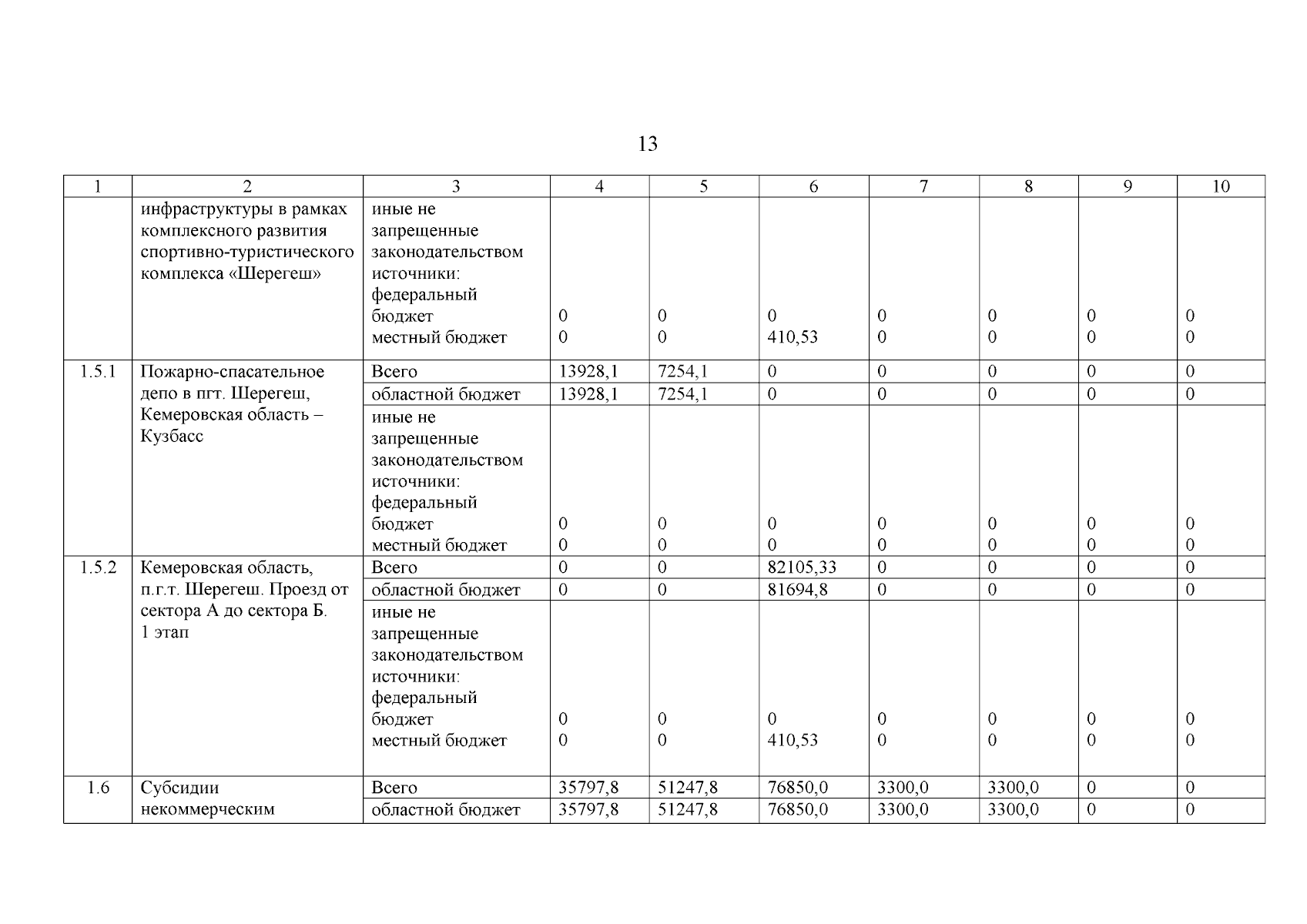 13

| 1 | 2 | 3 | 4 | 5 | 6 | 7 | 8 | 9 | 10 |
|---|---|---|---|---|---|---|---|---|---|
| | инфраструктуры в рамках комплексного развития спортивно-туристического комплекса «Шерегеш» | иные не запрещенные законодательством источники: федеральный бюджет местный бюджет | 0 0 | 0 0 | 0 410,53 | 0 0 | 0 0 | 0 0 | 0 0 |
| 1.5.1 | Пожарно-спасательное депо в пгт. Шерегеш, Кемеровская область – Кузбасс | Всего | 13928,1 | 7254,1 | 0 | 0 | 0 | 0 | 0 |
| | | областной бюджет | 13928,1 | 7254,1 | 0 | 0 | 0 | 0 | 0 |
| | | иные не запрещенные законодательством источники: федеральный бюджет местный бюджет | 0 0 | 0 0 | 0 0 | 0 0 | 0 0 | 0 0 | 0 0 |
| 1.5.2 | Кемеровская область, п.г.т. Шерегеш. Проезд от сектора А до сектора Б. 1 этап | Всего | 0 | 0 | 82105,33 | 0 | 0 | 0 | 0 |
| | | областной бюджет | 0 | 0 | 81694,8 | 0 | 0 | 0 | 0 |
| | | иные не запрещенные законодательством источники: федеральный бюджет местный бюджет | 0 0 | 0 0 | 0 410,53 | 0 0 | 0 0 | 0 0 | 0 0 |
| 1.6 | Субсидии некоммерческим | Всего | 35797,8 | 51247,8 | 76850,0 | 3300,0 | 3300,0 | 0 | 0 |
| | | областной бюджет | 35797,8 | 51247,8 | 76850,0 | 3300,0 | 3300,0 | 0 | 0 |